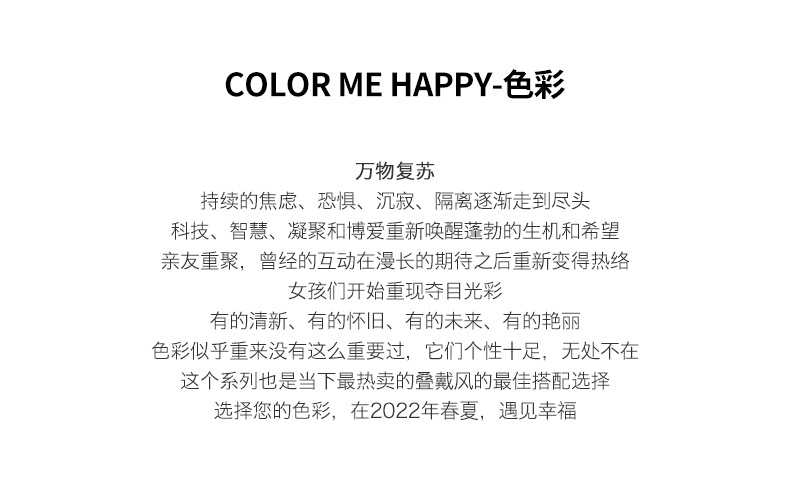 COLOR ME HAPPY-色彩

万物复苏
持续的焦虑、恐惧、沉寂、隔离逐渐走到尽头
科技、智慧、凝聚和博爱重新唤醒蓬勃的生机和希望
亲友重聚，曾经的互动在漫长的期待之后重新变得热络
女孩们开始重现夺目光彩
有的清新、有的怀旧、有的未来、有的艳丽
色彩似乎重来没有这么重要过，它们个性十足，无处不在
这个系列也是当下最热卖的叠戴风的最佳搭配选择
选择您的色彩，在2022年春夏，遇见幸福